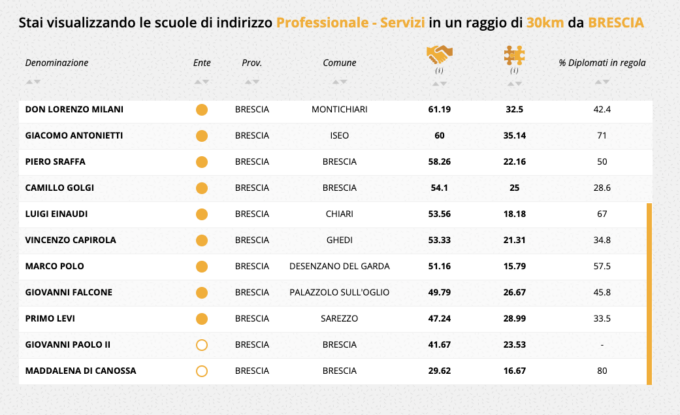 Stai visualizzando le scuole di indirizzo Professionale - Servizi in un raggio di 30km da BRESCIA

| Denominazione | Ente | Prov. | Comune | (i) | (i) | % Diplomati in regola |
|---|---|---|---|---|---|---|
| DON LORENZO MILANI | | BRESCIA | MONTICHIARI | 61.19 | 32.5 | 42.4 |
| GIACOMO ANTONIETTI | | BRESCIA | ISEO | 60 | 35.14 | 71 |
| PIERO SRAFFA | | BRESCIA | BRESCIA | 58.26 | 22.16 | 50 |
| CAMILLO GOLGI | | BRESCIA | BRESCIA | 54.1 | 25 | 28.6 |
| LUIGI EINAUDI | | BRESCIA | CHIARI | 53.56 | 18.18 | 67 |
| VINCENZO CAPIROLA | | BRESCIA | GHEDI | 53.33 | 21.31 | 34.8 |
| MARCO POLO | | BRESCIA | DESENZANO DEL GARDA | 51.16 | 15.79 | 57.5 |
| GIOVANNI FALCONE | | BRESCIA | PALAZZOLO SULL'OGLIO | 49.79 | 26.67 | 45.8 |
| PRIMO LEVI | | BRESCIA | SAREZZO | 47.24 | 28.99 | 33.5 |
| GIOVANNI PAOLO II | | BRESCIA | BRESCIA | 41.67 | 23.53 | - |
| MADDALENA DI CANOSSA | | BRESCIA | BRESCIA | 29.62 | 16.67 | 80 |